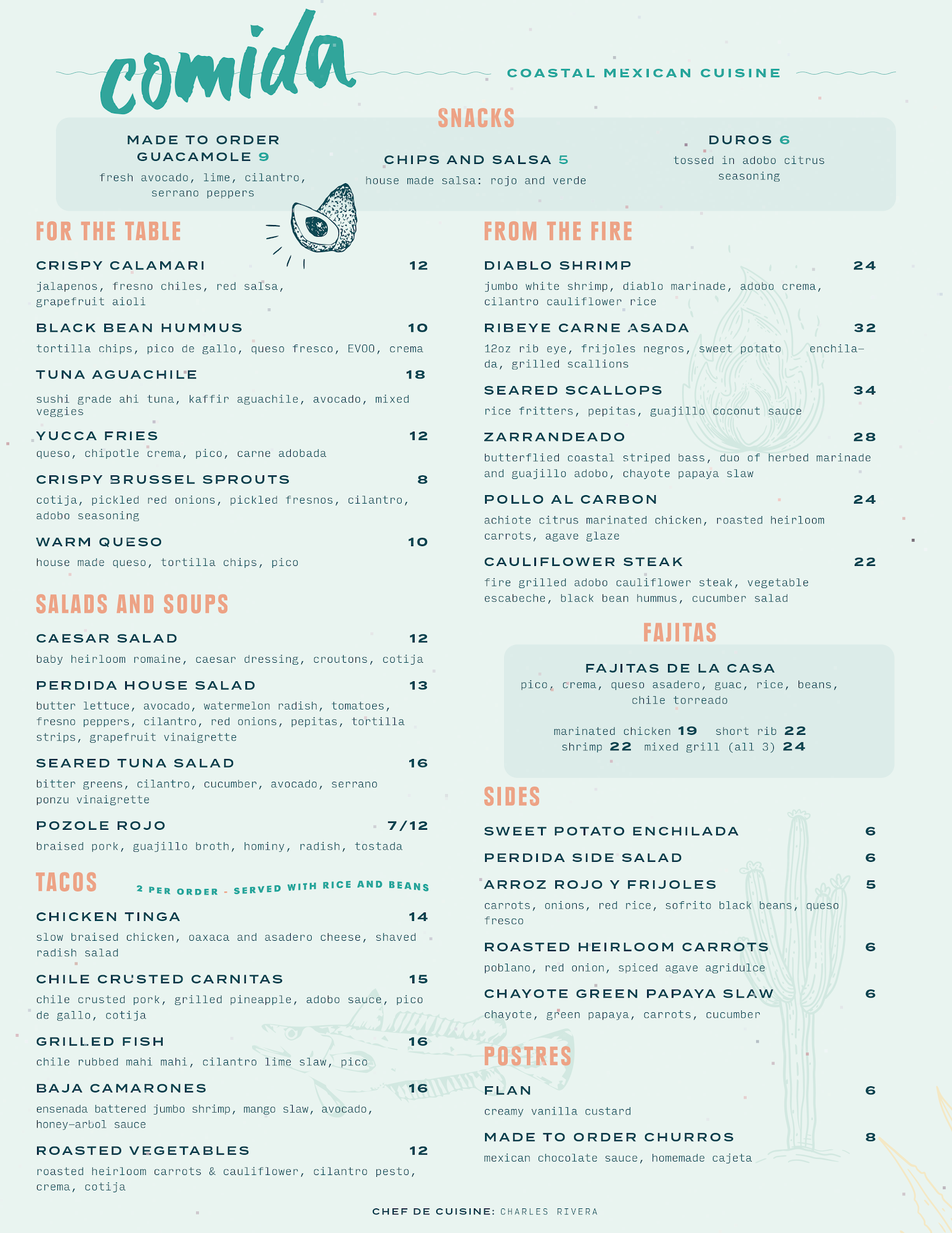 comida

COASTAL MEXICAN CUISINE

SNACKS

MADE TO ORDER GUACAMOLE 9
fresh avocado, lime, cilantro, serrano peppers

CHIPS AND SALSA 5
house made salsa: rojo and verde

DUROS 6
tossed in adobo citrus seasoning

FOR THE TABLE

CRISPY CALAMARI 12
jalapenos, fresno chiles, red salsa, grapefruit aioli

BLACK BEAN HUMMUS 10
tortilla chips, pico de gallo, queso fresco, EVOO, crema

TUNA AGUACHILE 18
sushi grade ahi tuna, kaffir aguachile, avocado, mixed veggies

YUCCA FRIES 12
queso, chipotle crema, pico, carne adobada

CRISPY BRUSSEL SPROUTS 8
cotija, pickled red onions, pickled fresnos, cilantro, adobo seasoning

WARM QUESO 10
house made queso, tortilla chips, pico

SALADS AND SOUPS

CAESAR SALAD 12
baby heirloom romaine, caesar dressing, croutons, cotija

PERDIDA HOUSE SALAD 13
butter lettuce, avocado, watermelon radish, tomatoes, fresno peppers, cilantro, red onions, pepitas, tortilla strips, grapefruit vinaigrette

SEARED TUNA SALAD 16
bitter greens, cilantro, cucumber, avocado, serrano ponzu vinaigrette

POZOLE ROJO 7/12
braised pork, guajillo broth, hominy, radish, tostada

TACOS 2 PER ORDER - SERVED WITH RICE AND BEANS

CHICKEN TINGA 14
slow braised chicken, oaxaca and asadero cheese, shaved radish salad

CHILE CRUSTED CARNITAS 15
chile crusted pork, grilled pineapple, adobo sauce, pico de gallo, cotija

GRILLED FISH 16
chile rubbed mahi mahi, cilantro lime slaw, pico

BAJA CAMARONES 16
ensenada battered jumbo shrimp, mango slaw, avocado, honey-arbol sauce

ROASTED VEGETABLES 12
roasted heirloom carrots & cauliflower, cilantro pesto, crema, cotija

FROM THE FIRE

DIABLO SHRIMP 24
jumbo white shrimp, diablo marinade, adobo crema, cilantro cauliflower rice

RIBEYE CARNE ASADA 32
12oz rib eye, frijoles negros, sweet potato enchilada, grilled scallions

SEARED SCALLOPS 34
rice fritters, pepitas, guajillo coconut sauce

ZARRANDEADO 28
butterflied coastal striped bass, duo of herbed marinade and guajillo adobo, chayote papaya slaw

POLLO AL CARBON 24
achiote citrus marinated chicken, roasted heirloom carrots, agave glaze

CAULIFLOWER STEAK 22
fire grilled adobo cauliflower steak, vegetable escabeche, black bean hummus, cucumber salad

FAJITAS

FAJITAS DE LA CASA
pico, crema, queso asadero, guac, rice, beans, chile torreado

marinated chicken 19 short rib 22
shrimp 22 mixed grill (all 3) 24

SIDES

SWEET POTATO ENCHILADA 6

PERDIDA SIDE SALAD 6

ARROZ ROJO Y FRIJOLES 5
carrots, onions, red rice, sofrito black beans, queso fresco

ROASTED HEIRLOOM CARROTS 6
poblano, red onion, spiced agave agridulce

CHAYOTE GREEN PAPAYA SLAW 6
chayote, green papaya, carrots, cucumber

POSTRES

FLAN 6
creamy vanilla custard

MADE TO ORDER CHURROS 8
mexican chocolate sauce, homemade cajeta

CHEF DE CUISINE: CHARLES RIVERA